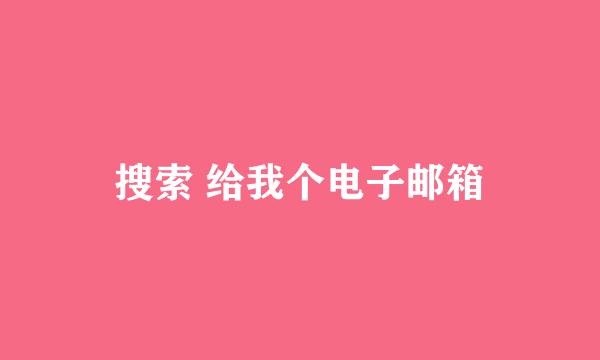 搜索 给我个电子邮箱